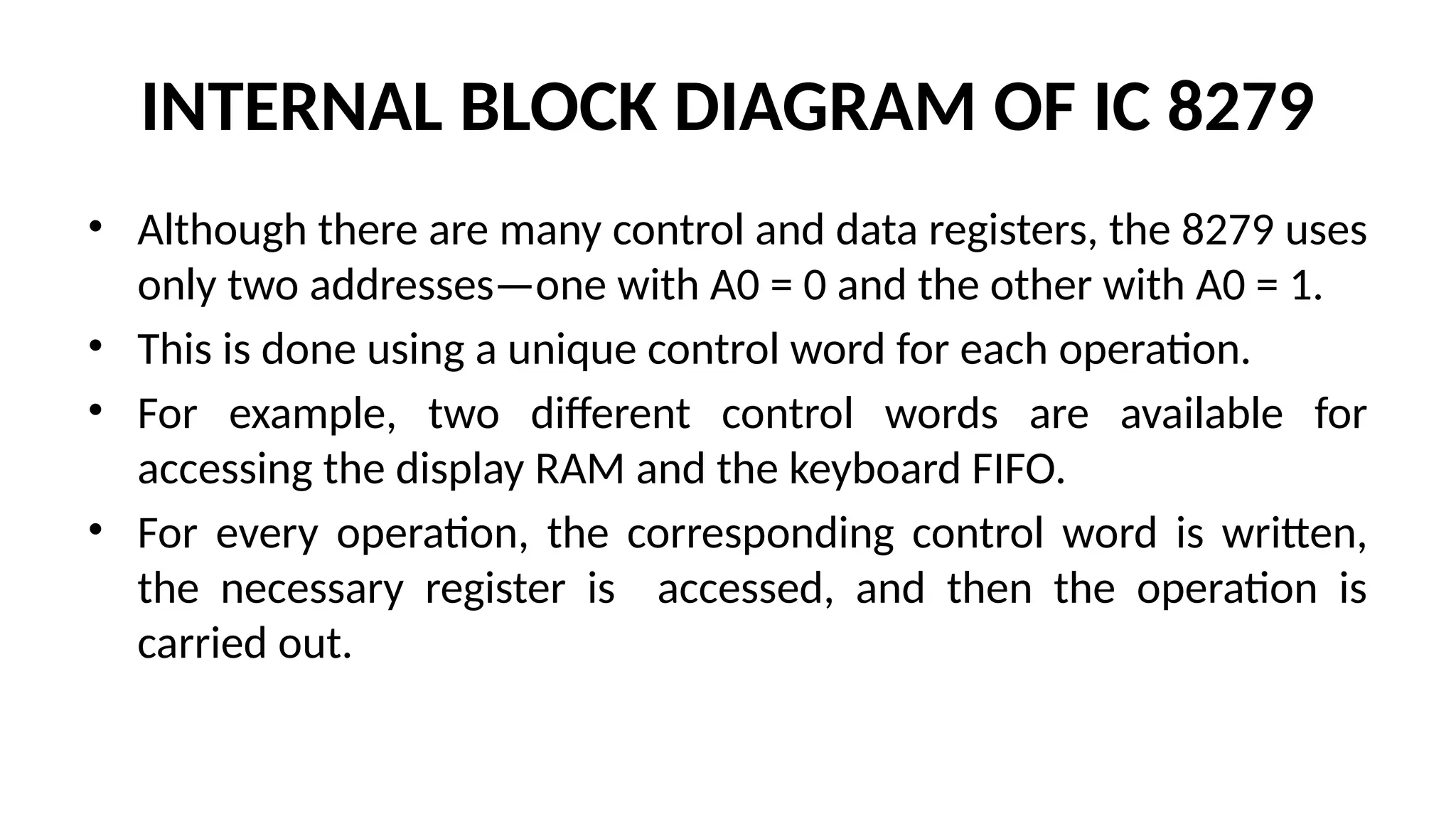 INTERNAL BLOCK DIAGRAM OF IC 8279

• Although there are many control and data registers, the 8279 uses only two addresses—one with A0 = 0 and the other with A0 = 1.
• This is done using a unique control word for each operation.
• For example, two different control words are available for accessing the display RAM and the keyboard FIFO.
• For every operation, the corresponding control word is written, the necessary register is accessed, and then the operation is carried out.